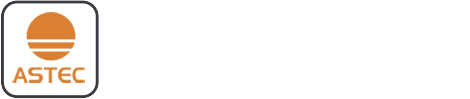 ASTEC